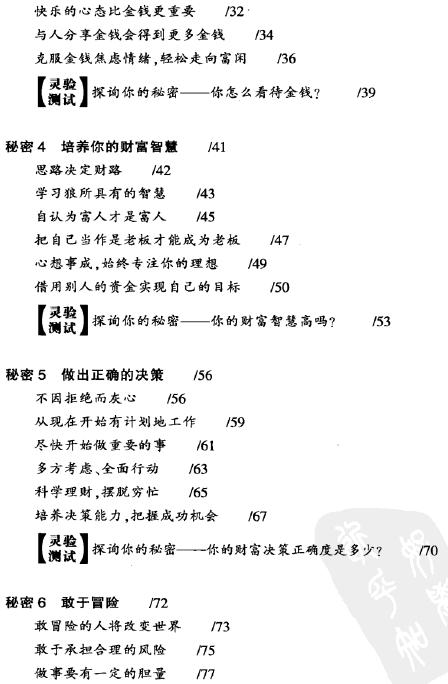 快乐的心态比金钱更重要 /32
与人分享金钱会得到更多金钱 /34
克服金钱焦虑情绪，轻松走向富闲 /36
【灵验测试】探询你的秘密——你怎么看待金钱？ /39

秘密 4 培养你的财富智慧 /41
思路决定财路 /42
学习狼所具有的智慧 /43
自认为富人才是富人 /45
把自己当作是老板才能成为老板 /47
心想事成，始终专注你的理想 /49
借用别人的资金实现自己的目标 /50
【灵验测试】探询你的秘密——你的财富智慧高吗？ /53

秘密 5 做出正确的决策 /56
不因拒绝而灰心 /56
从现在开始有计划地工作 /59
尽快开始做重要的事 /61
多方考虑、全面行动 /63
科学理财，摆脱穷忙 /65
培养决策能力，把握成功机会 /67
【灵验测试】探询你的秘密——你的财富决策正确度是多少？ /70

秘密 6 敢于冒险 /72
敢冒险的人将改变世界 /73
敢于承担合理的风险 /75
做事要有一定的胆量 /77